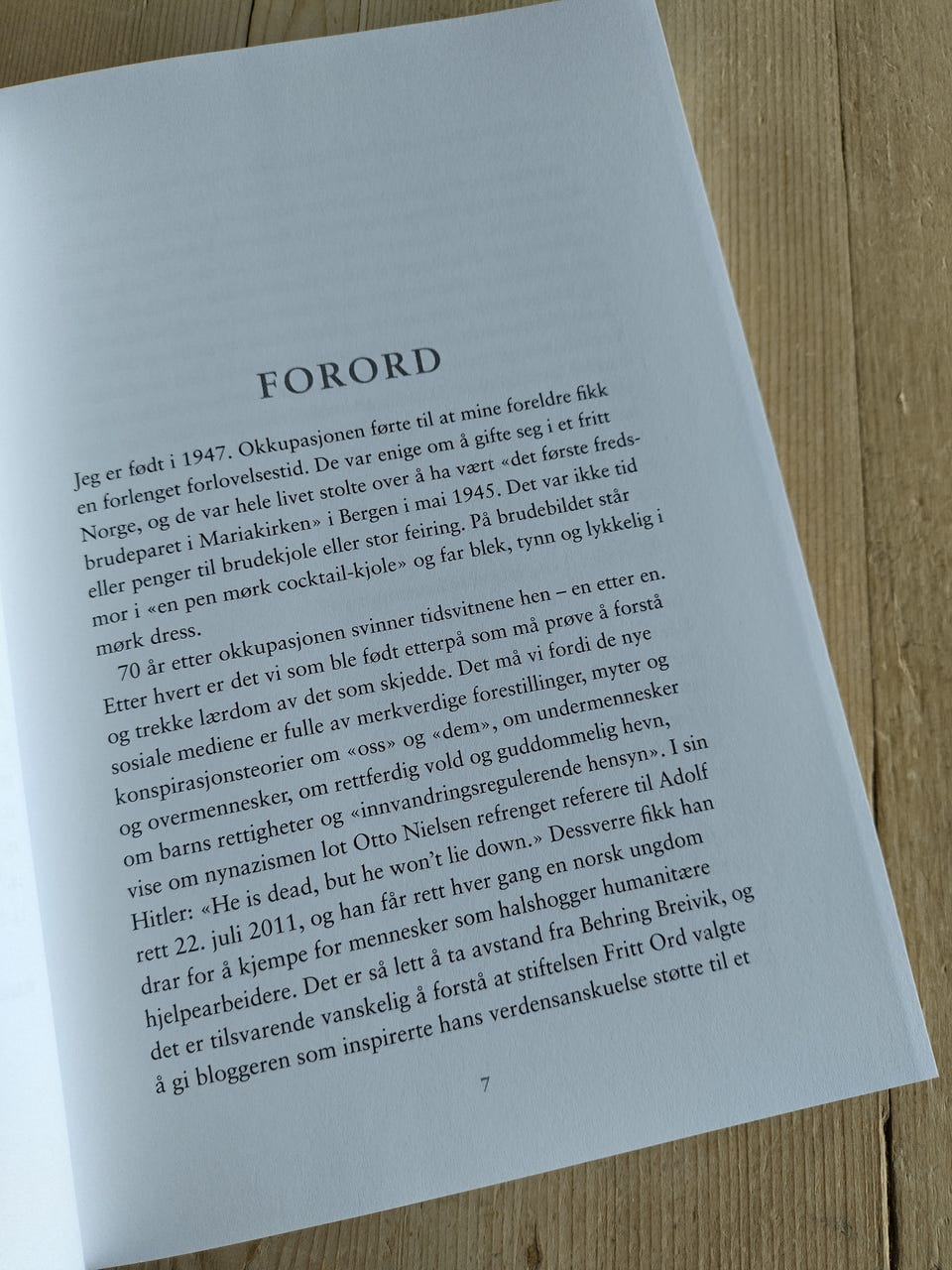 FORORD

Jeg er født i 1947. Okkupasjonen førte til at mine foreldre fikk en forlenget forlovelsestid. De var enige om å gifte seg i et fritt Norge, og de var hele livet stolte over å ha vært «det første fredsbrudeparet i Mariakirken» i Bergen i mai 1945. Det var ikke tid eller penger til brudekjole eller stor feiring. På brudebildet står mor i «en pen mørk cocktail-kjole» og far blek, tynn og lykkelig i mørk dress.

70 år etter okkupasjonen svinner tidsvitnene hen – en etter en. Etter hvert er det vi som ble født etterpå som må prøve å forstå og trekke lærdom av det som skjedde. Det må vi fordi de nye sosiale mediene er fulle av merkverdige forestillinger, myter og konspirasjonsteorier om «oss» og «dem», om undermennesker og overmennesker, om rettferdig vold og guddommelig hevn, om barns rettigheter og «innvandringsregulerende hensyn». I sin vise om nynazismen lot Otto Nielsen refrenget referere til Adolf Hitler: «He is dead, but he won't lie down.» Dessverre fikk han rett 22. juli 2011, og han får rett hver gang en norsk ungdom drar for å kjempe for mennesker som halshogger humanitære hjelpearbeidere. Det er så lett å ta avstand fra Behring Breivik, og det er tilsvarende vanskelig å forstå at stiftelsen Fritt Ord valgte å gi bloggeren som inspirerte hans verdensanskuelse støtte til et

7